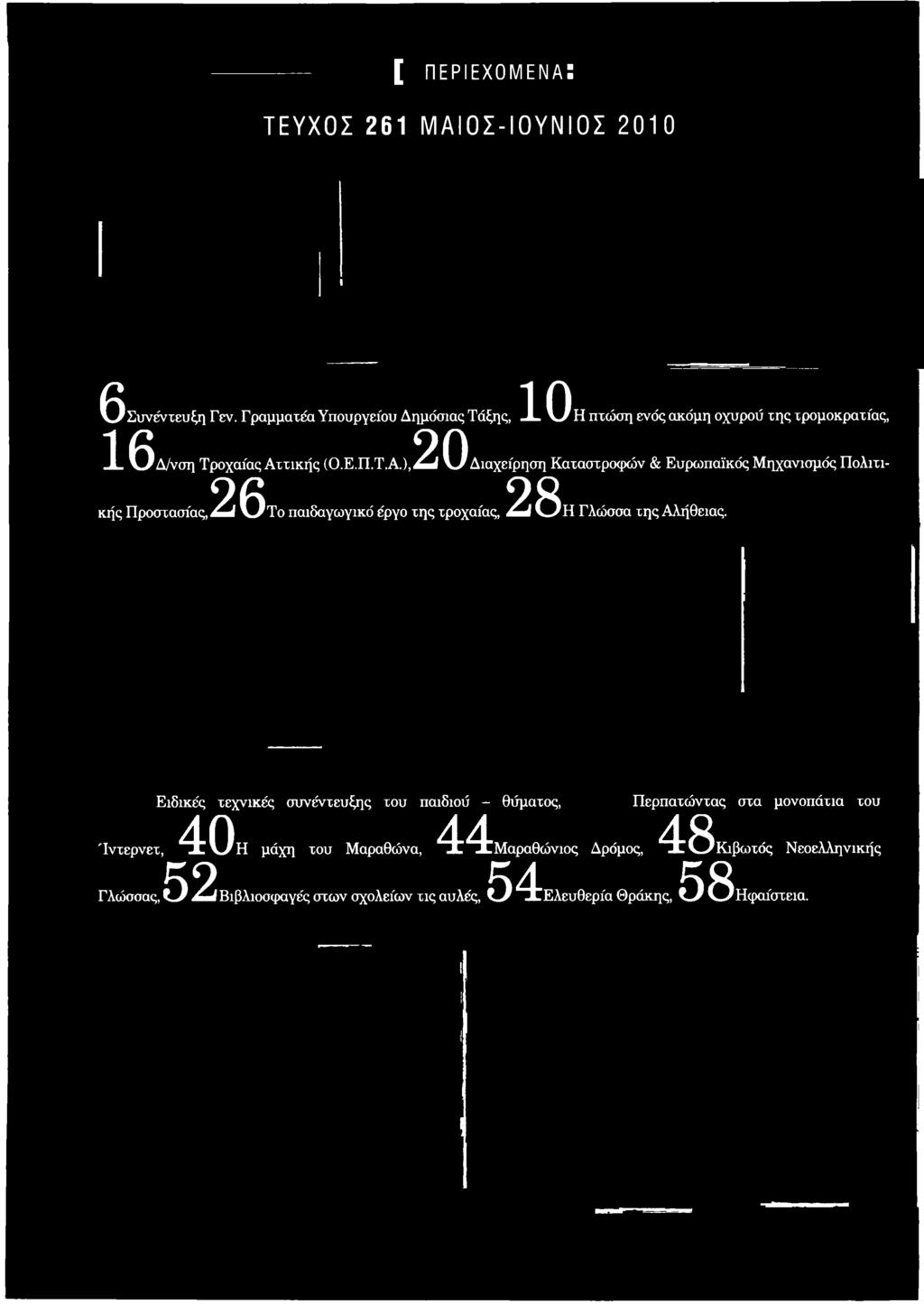 [ ΠΕΡΙΕΧΟΜΕΝΑ:

ΤΕΥΧΟΣ 261 ΜΑΙΟΣ-ΙΟΥΝΙΟΣ 2010

6 Συνέντευξη Γεν. Γραμματέα Υπουργείου Δημόσιας Τάξης, 10 Η πτώση ενός ακόμη οχυρού της τρομοκρατίας, 16 Δ/νση Τροχαίας Αττικής (Ο.Ε.Π.Τ.Α.), 20 Διαχείρηση Καταστροφών & Ευρωπαϊκός Μηχανισμός Πολιτικής Προστασίας, 26 Το παιδαγωγικό έργο της τροχαίας, 28 Η Γλώσσα της Αλήθειας.

Ειδικές τεχνικές συνέντευξης του παιδιού - θύματος, Περπατώντας στα μονοπάτια του Ίντερνετ, 40 Η μάχη του Μαραθώνα, 44 Μαραθώνιος Δρόμος, 48 Κιβωτός Νεοελληνικής Γλώσσας, 52 Βιβλιοσφαγές στων σχολείων τις αυλές, 54 Ελευθερία Θράκης, 58 Ηφαίστεια.